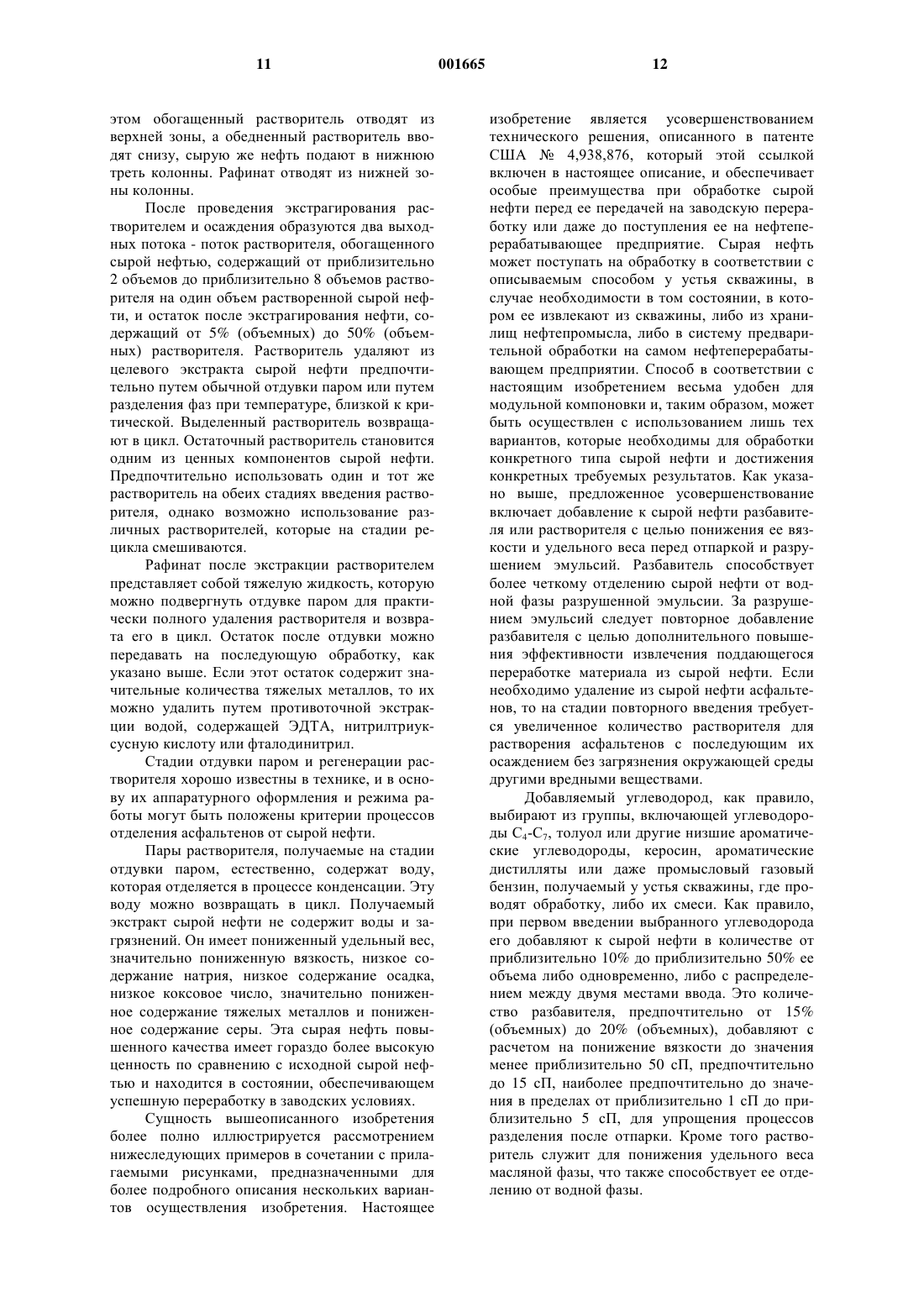 11 001665 12

этом обогащенный растворитель отводят из верхней зоны, а обедненный растворитель вводят снизу, сырую же нефть подают в нижнюю треть колонны. Рафинат отводят из нижней зоны колонны.

После проведения экстрагирования растворителем и осаждения образуются два выходных потока - поток растворителя, обогащенного сырой нефтью, содержащий от приблизительно 2 объемов до приблизительно 8 объемов растворителя на один объем растворенной сырой нефти, и остаток после экстрагирования нефти, содержащий от 5% (объемных) до 50% (объемных) растворителя. Растворитель удаляют из целевого экстракта сырой нефти предпочтительно путем обычной отдувки паром или путем разделения фаз при температуре, близкой к критической. Выделенный растворитель возвращают в цикл. Остаточный растворитель становится одним из ценных компонентов сырой нефти. Предпочтительно использовать один и тот же растворитель на обеих стадиях введения растворителя, однако возможно использование различных растворителей, которые на стадии рецикла смешиваются.

Рафинат после экстракции растворителем представляет собой тяжелую жидкость, которую можно подвергнуть отдувке паром для практически полного удаления растворителя и возврата его в цикл. Остаток после отдувки можно передавать на последующую обработку, как указано выше. Если этот остаток содержит значительные количества тяжелых металлов, то их можно удалить путем противоточной экстракции водой, содержащей ЭДТА, нитрилтриуксусную кислоту или фталодинитрил.

Стадии отдувки паром и регенерации растворителя хорошо известны в технике, и в основу их аппаратурного оформления и режима работы могут быть положены критерии процессов отделения асфальтенов от сырой нефти.

Пары растворителя, получаемые на стадии отдувки паром, естественно, содержат воду, которая отделяется в процессе конденсации. Эту воду можно возвращать в цикл. Получаемый экстракт сырой нефти не содержит воды и загрязнений. Он имеет пониженный удельный вес, значительно пониженную вязкость, низкое содержание натрия, низкое содержание осадка, низкое коксовое число, значительно пониженное содержание тяжелых металлов и пониженное содержание серы. Эта сырая нефть повышенного качества имеет гораздо более высокую ценность по сравнению с исходной сырой нефтью и находится в состоянии, обеспечивающем успешную переработку в заводских условиях.

Сущность вышеописанного изобретения более полно иллюстрируется рассмотрением нижеследующих примеров в сочетании с прилагаемыми рисунками, предназначенными для более подробного описания нескольких вариантов осуществления изобретения. Настоящее изобретение является усовершенствованием технического решения, описанного в патенте США № 4,938,876, который этой ссылкой включен в настоящее описание, и обеспечивает особые преимущества при обработке сырой нефти перед ее передачей на заводскую переработку или даже до поступления ее на нефтеперерабатывающее предприятие. Сырая нефть может поступать на обработку в соответствии с описываемым способом у устья скважины, в случае необходимости в том состоянии, в котором ее извлекают из скважины, либо из хранилищ нефтепромысла, либо в систему предварительной обработки на самом нефтеперерабатывающем предприятии. Способ в соответствии с настоящим изобретением весьма удобен для модульной компоновки и, таким образом, может быть осуществлен с использованием лишь тех вариантов, которые необходимы для обработки конкретного типа сырой нефти и достижения конкретных требуемых результатов. Как указано выше, предложенное усовершенствование включает добавление к сырой нефти разбавителя или растворителя с целью понижения ее вязкости и удельного веса перед отпаркой и разрушением эмульсий. Разбавитель способствует более четкому отделению сырой нефти от водной фазы разрушенной эмульсии. За разрушением эмульсий следует повторное добавление разбавителя с целью дополнительного повышения эффективности извлечения поддающегося переработке материала из сырой нефти. Если необходимо удаление из сырой нефти асфальтенов, то на стадии повторного введения требуется увеличенное количество растворителя для растворения асфальтенов с последующим их осаждением без загрязнения окружающей среды другими вредными веществами.

Добавляемый углеводород, как правило, выбирают из группы, включающей углеводороды $C_4$-$C_7$, толуол или другие низшие ароматические углеводороды, керосин, ароматические дистилляты или даже промысловый газовый бензин, получаемый у устья скважины, где проводят обработку, либо их смеси. Как правило, при первом введении выбранного углеводорода его добавляют к сырой нефти в количестве от приблизительно 10% до приблизительно 50% ее объема либо одновременно, либо с распределением между двумя местами ввода. Это количество разбавителя, предпочтительно от 15% (объемных) до 20% (объемных), добавляют с расчетом на понижение вязкости до значения менее приблизительно 50 сП, предпочтительно до 15 сП, наиболее предпочтительно до значения в пределах от приблизительно 1 сП до приблизительно 5 сП, для упрощения процессов разделения после отпарки. Кроме того растворитель служит для понижения удельного веса масляной фазы, что также способствует ее отделению от водной фазы.